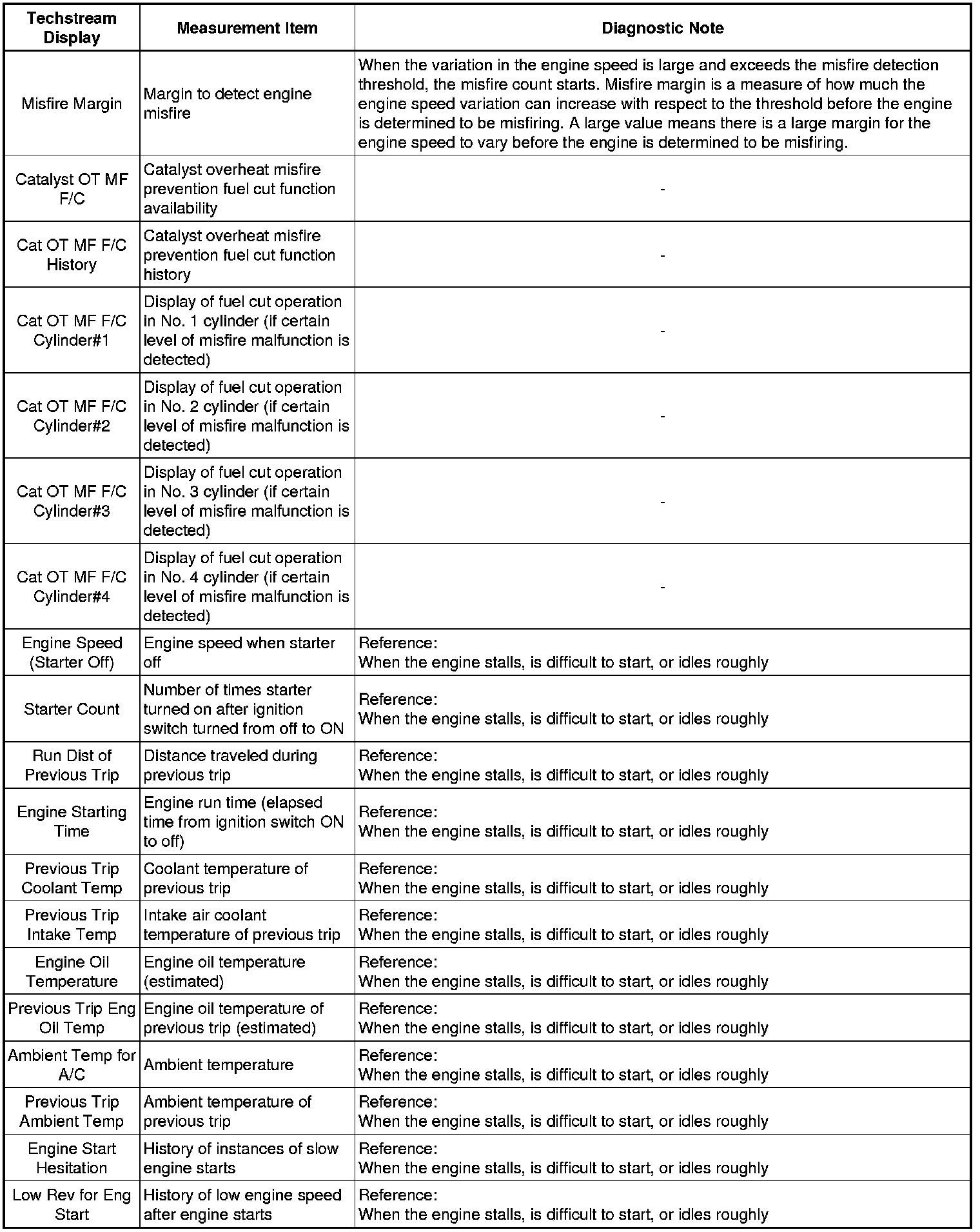 | Techstream Display | Measurement Item | Diagnostic Note |
|---|---|---|
| Misfire Margin | Margin to detect engine misfire | When the variation in the engine speed is large and exceeds the misfire detection threshold, the misfire count starts. Misfire margin is a measure of how much the engine speed variation can increase with respect to the threshold before the engine is determined to be misfiring. A large value means there is a large margin for the engine speed to vary before the engine is determined to be misfiring. |
| Catalyst OT MF F/C | Catalyst overheat misfire prevention fuel cut function availability | - |
| Cat OT MF F/C History | Catalyst overheat misfire prevention fuel cut function history | - |
| Cat OT MF F/C Cylinder#1 | Display of fuel cut operation in No. 1 cylinder (if certain level of misfire malfunction is detected) | - |
| Cat OT MF F/C Cylinder#2 | Display of fuel cut operation in No. 2 cylinder (if certain level of misfire malfunction is detected) | - |
| Cat OT MF F/C Cylinder#3 | Display of fuel cut operation in No. 3 cylinder (if certain level of misfire malfunction is detected) | - |
| Cat OT MF F/C Cylinder#4 | Display of fuel cut operation in No. 4 cylinder (if certain level of misfire malfunction is detected) | - |
| Engine Speed (Starter Off) | Engine speed when starter off | Reference: When the engine stalls, is difficult to start, or idles roughly |
| Starter Count | Number of times starter turned on after ignition switch turned from off to ON | Reference: When the engine stalls, is difficult to start, or idles roughly |
| Run Dist of Previous Trip | Distance traveled during previous trip | Reference: When the engine stalls, is difficult to start, or idles roughly |
| Engine Starting Time | Engine run time (elapsed time from ignition switch ON to off) | Reference: When the engine stalls, is difficult to start, or idles roughly |
| Previous Trip Coolant Temp | Coolant temperature of previous trip | Reference: When the engine stalls, is difficult to start, or idles roughly |
| Previous Trip Intake Temp | Intake air coolant temperature of previous trip | Reference: When the engine stalls, is difficult to start, or idles roughly |
| Engine Oil Temperature | Engine oil temperature (estimated) | Reference: When the engine stalls, is difficult to start, or idles roughly |
| Previous Trip Eng Oil Temp | Engine oil temperature of previous trip (estimated) | Reference: When the engine stalls, is difficult to start, or idles roughly |
| Ambient Temp for A/C | Ambient temperature | Reference: When the engine stalls, is difficult to start, or idles roughly |
| Previous Trip Ambient Temp | Ambient temperature of previous trip | Reference: When the engine stalls, is difficult to start, or idles roughly |
| Engine Start Hesitation | History of instances of slow engine starts | Reference: When the engine stalls, is difficult to start, or idles roughly |
| Low Rev for Eng Start | History of low engine speed after engine starts | Reference: When the engine stalls, is difficult to start, or idles roughly |